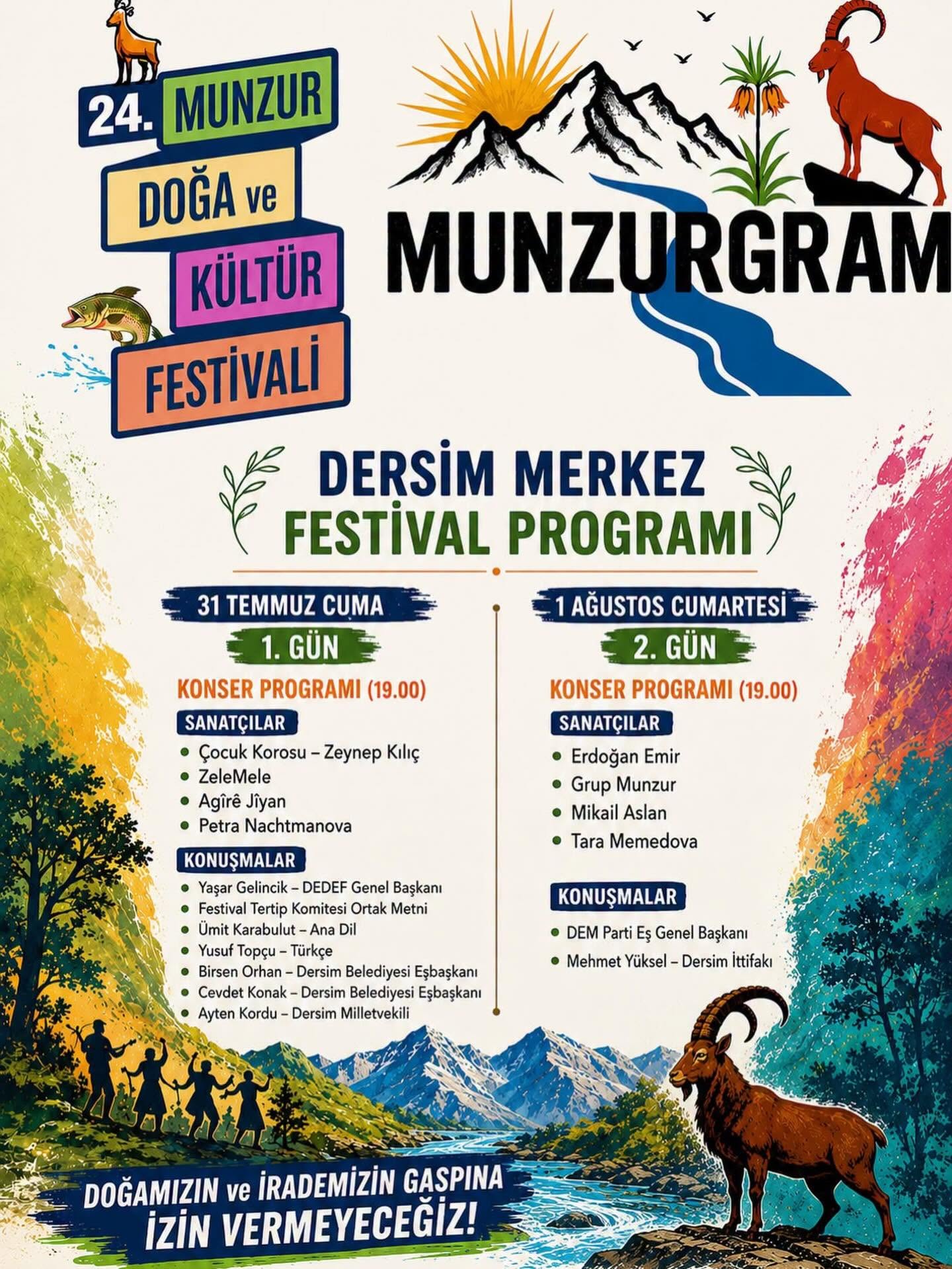 24. MUNZUR
DOĞA ve
KÜLTÜR
FESTİVALİ

MUNZURGRAM

DERSİM MERKEZ
FESTİVAL PROGRAMI

31 TEMMUZ CUMA
1. GÜN

KONSER PROGRAMI (19.00)

SANATÇILAR
• Çocuk Korosu – Zeynep Kılıç
• ZeleMele
• Agîrê Jîyan
• Petra Nachtmanova

KONUŞMALAR
• Yaşar Gelincik – DEDEF Genel Başkanı
• Festival Tertip Komitesi Ortak Metni
• Ümit Karabulut – Ana Dil
• Yusuf Topçu – Türkçe
• Birsen Orhan – Dersim Belediyesi Eşbaşkanı
• Cevdet Konak – Dersim Belediyesi Eşbaşkanı
• Ayten Kordu – Dersim Milletvekili

1 AĞUSTOS CUMARTESİ
2. GÜN

KONSER PROGRAMI (19.00)

SANATÇILAR
• Erdoğan Emir
• Grup Munzur
• Mikail Aslan
• Tara Memedova

KONUŞMALAR
• DEM Parti Eş Genel Başkanı
• Mehmet Yüksel – Dersim İttifakı

DOĞAMIZIN ve İRADEMİZİN GASPINA
İZİN VERMEYECEĞİZ!